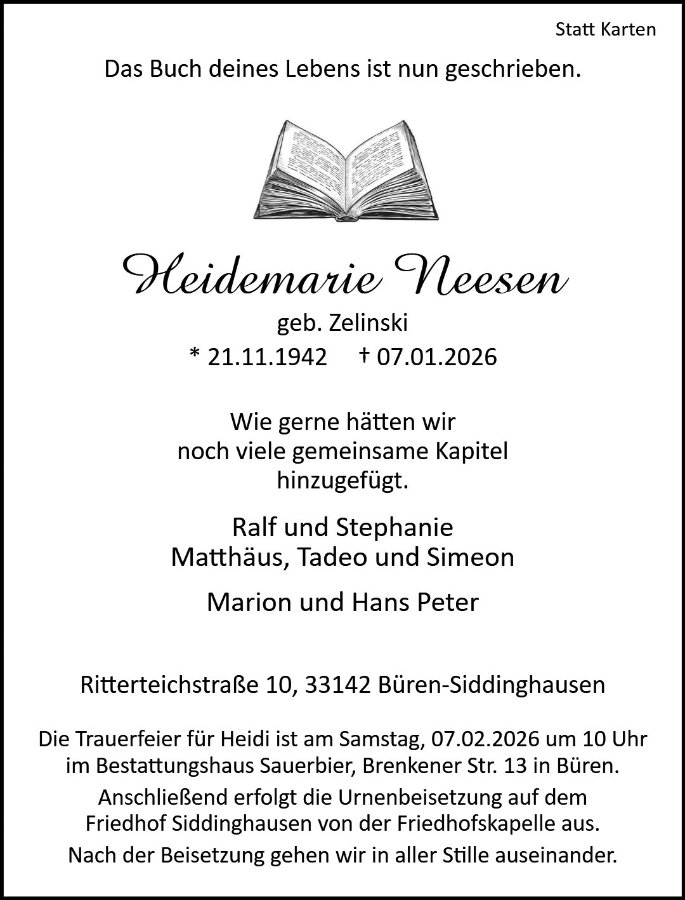 Statt Karten

Das Buch deines Lebens ist nun geschrieben.

Heidemarie Neesen

geb. Zelinski

* 21.11.1942 † 07.01.2026

Wie gerne hätten wir
noch viele gemeinsame Kapitel
hinzugefügt.

Ralf und Stephanie
Matthäus, Tadeo und Simeon

Marion und Hans Peter

Ritterteichstraße 10, 33142 Büren-Siddinghausen

Die Trauerfeier für Heidi ist am Samstag, 07.02.2026 um 10 Uhr im Bestattungshaus Sauerbier, Brenkener Str. 13 in Büren. Anschließend erfolgt die Urnenbeisetzung auf dem Friedhof Siddinghausen von der Friedhofskapelle aus. Nach der Beisetzung gehen wir in aller Stille auseinander.